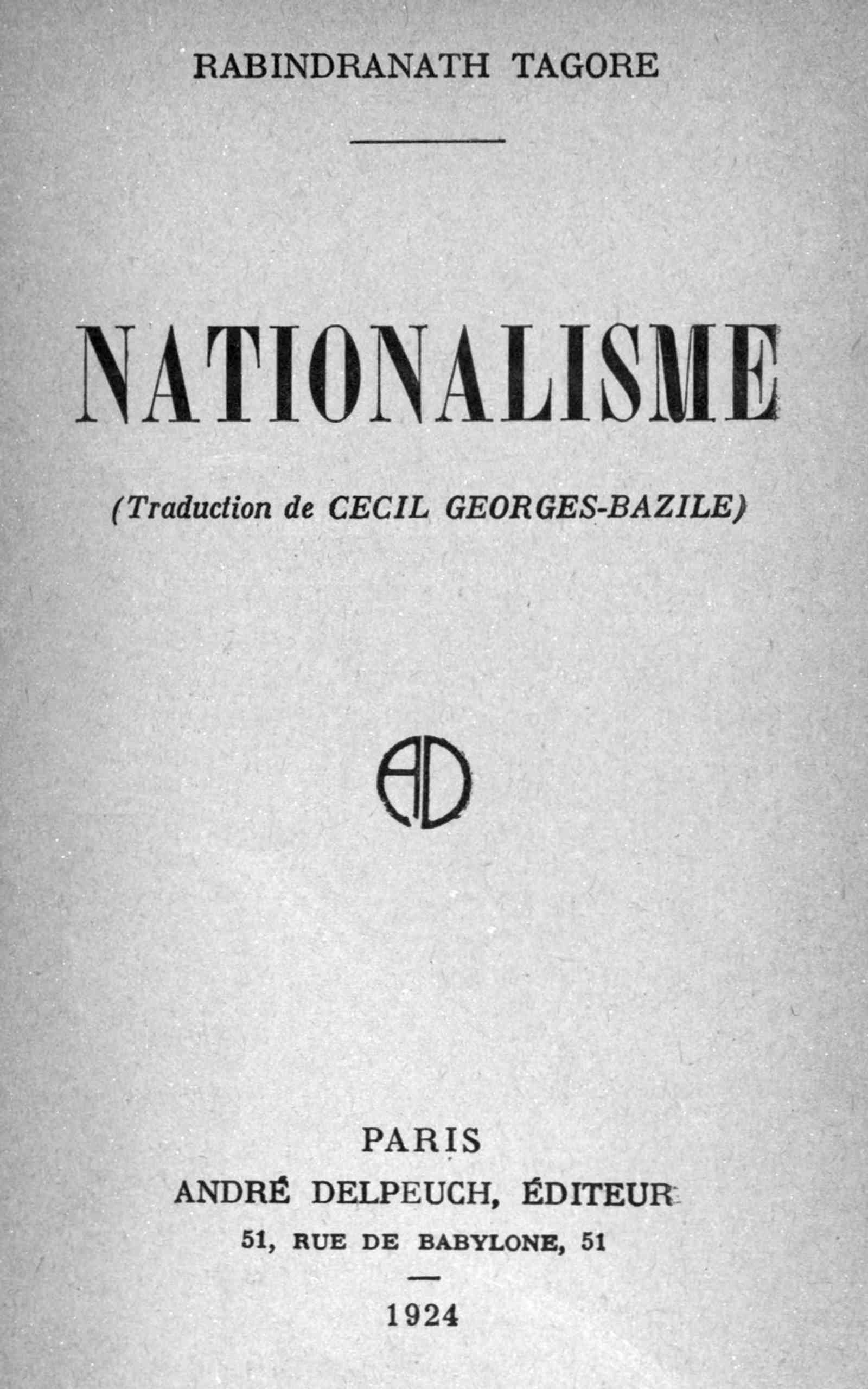 RABINDRANATH TAGORE

NATIONALISME

(Traduction de CECIL GEORGES-BAZILE)

AD

PARIS
ANDRÉ DELPEUCH, ÉDITEUR
51, RUE DE BABYLONE, 51

1924